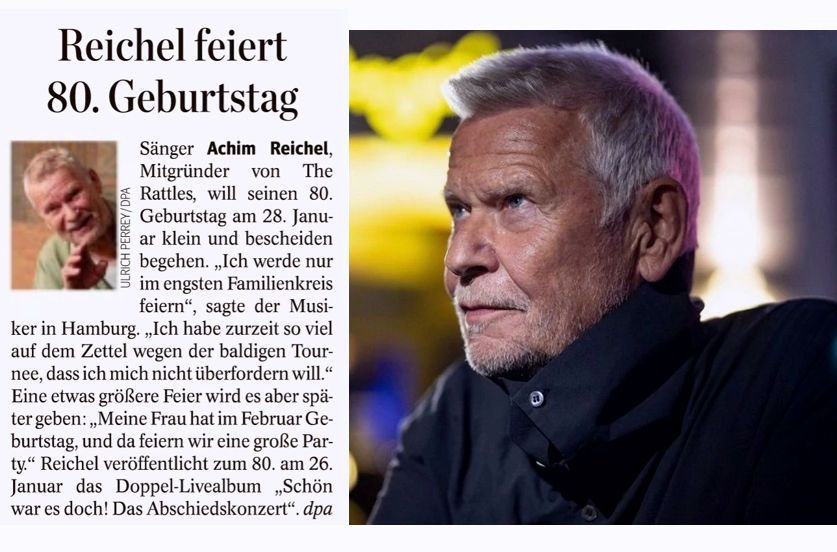 Reichel feiert 80. Geburtstag

ULRICH PERREY/DPA

Sänger Achim Reichel, Mitgründer von The Rattles, will seinen 80. Geburtstag am 28. Januar klein und bescheiden begehen. „Ich werde nur im engsten Familienkreis feiern“, sagte der Musiker in Hamburg. „Ich habe zurzeit so viel auf dem Zettel wegen der baldigen Tournee, dass ich mich nicht überfordern will.“ Eine etwas größere Feier wird es aber später geben: „Meine Frau hat im Februar Geburtstag, und da feiern wir eine große Party.“ Reichel veröffentlicht zum 80. am 26. Januar das Doppel-Livealbum „Schön war es doch! Das Abschiedskonzert“. dpa